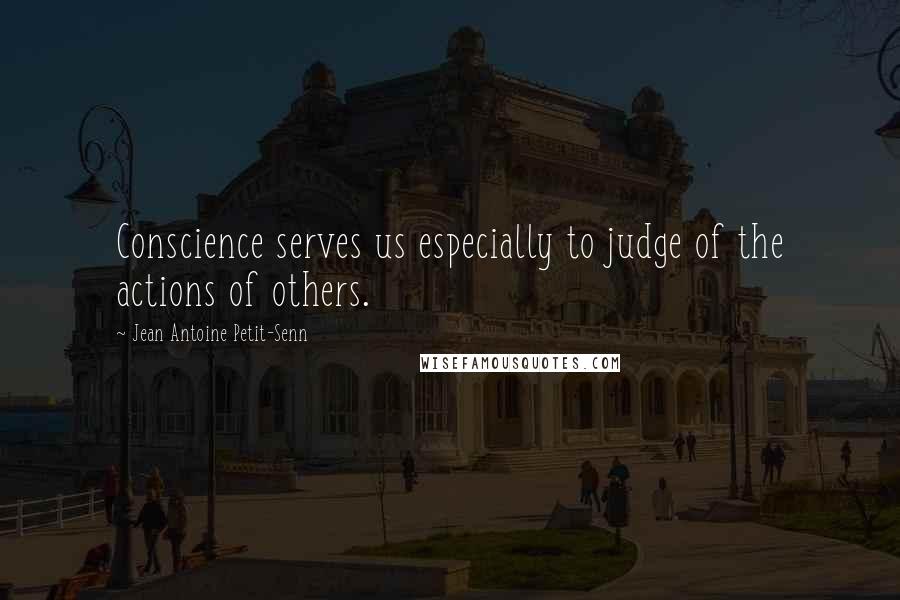 Conscience serves us especially to judge of the actions of others.

~ Jean Antoine Petit-Senn

WISEFAMOUSQUOTES.COM